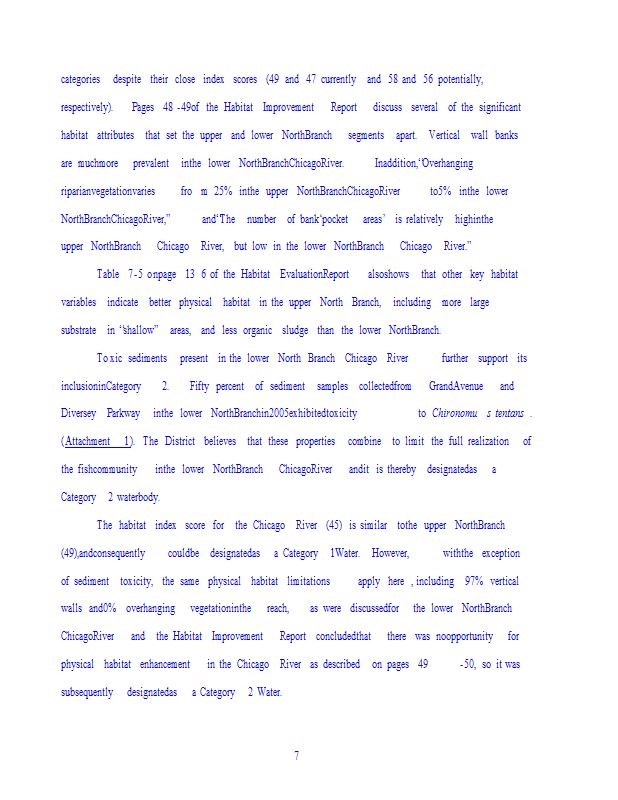 categories despite their close index scores (49 and 47 currently and 58 and 56 potentially, respectively). Pages 48 -49of the Habitat Improvement Report discuss several of the significant habitat attributes that set the upper and lower NorthBranch segments apart. Vertical wall banks are muchmore prevalent inthe lower NorthBranchChicagoRiver. Inaddition,'Overhanging riparianvegetationvaries fro m 25% inthe upper NorthBranchChicagoRiver to5% inthe lower NorthBranchChicagoRiver," and'The number of bank'pocket areas' is relatively highinthe upper NorthBranch Chicago River, but low in the lower NorthBranch Chicago River."

Table 7-5 onpage 13 6 of the Habitat EvaluationReport alsoshows that other key habitat variables indicate better physical habitat in the upper North Branch, including more large substrate in "shallow" areas, and less organic sludge than the lower NorthBranch.

Toxic sediments present in the lower North Branch Chicago River further support its inclusioninCategory 2. Fifty percent of sediment samples collectedfrom GrandAvenue and Diversey Parkway inthe lower NorthBranchin2005exhibitedtoxicity to Chironomu s tentans . (Attachment 1). The District believes that these properties combine to limit the full realization of the fishcommunity inthe lower NorthBranch ChicagoRiver andit is thereby designatedas a Category 2 waterbody.

The habitat index score for the Chicago River (45) is similar tothe upper NorthBranch (49),andconsequently couldbe designatedas a Category 1Water. However, withthe exception of sediment toxicity, the same physical habitat limitations apply here , including 97% vertical walls and0% overhanging vegetationinthe reach, as were discussedfor the lower NorthBranch ChicagoRiver and the Habitat Improvement Report concludedthat there was noopportunity for physical habitat enhancement in the Chicago River as described on pages 49 -50, so it was subsequently designatedas a Category 2 Water.

7